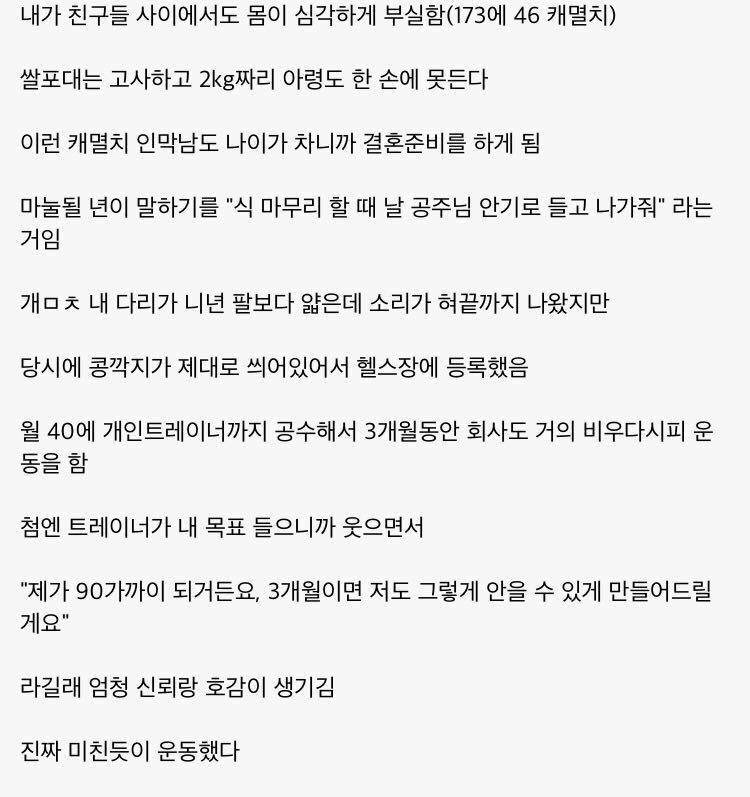 내가 친구들 사이에서도 몸이 심각하게 부실함(173에 46 캐멸치)

쌀포대는 고사하고 2kg짜리 아령도 한 손에 못든다

이런 캐멸치 인막남도 나이가 차니까 결혼준비를 하게 됨

마눌될 년이 말하기를 "식 마무리 할 때 날 공주님 안기로 들고 나가줘" 라는 거임

개ㅁㅊ 내 다리가 니년 팔보다 얇은데 소리가 혀끝까지 나왔지만

당시에 콩깍지가 제대로 씌어있어서 헬스장에 등록했음

월 40에 개인트레이너까지 공수해서 3개월동안 회사도 거의 비우다시피 운동을 함

첨엔 트레이너가 내 목표 들으니까 웃으면서

"제가 90가까이 되거든요, 3개월이면 저도 그렇게 안을 수 있게 만들어드릴게요"

라길래 엄청 신뢰랑 호감이 생기김

진짜 미친듯이 운동했다